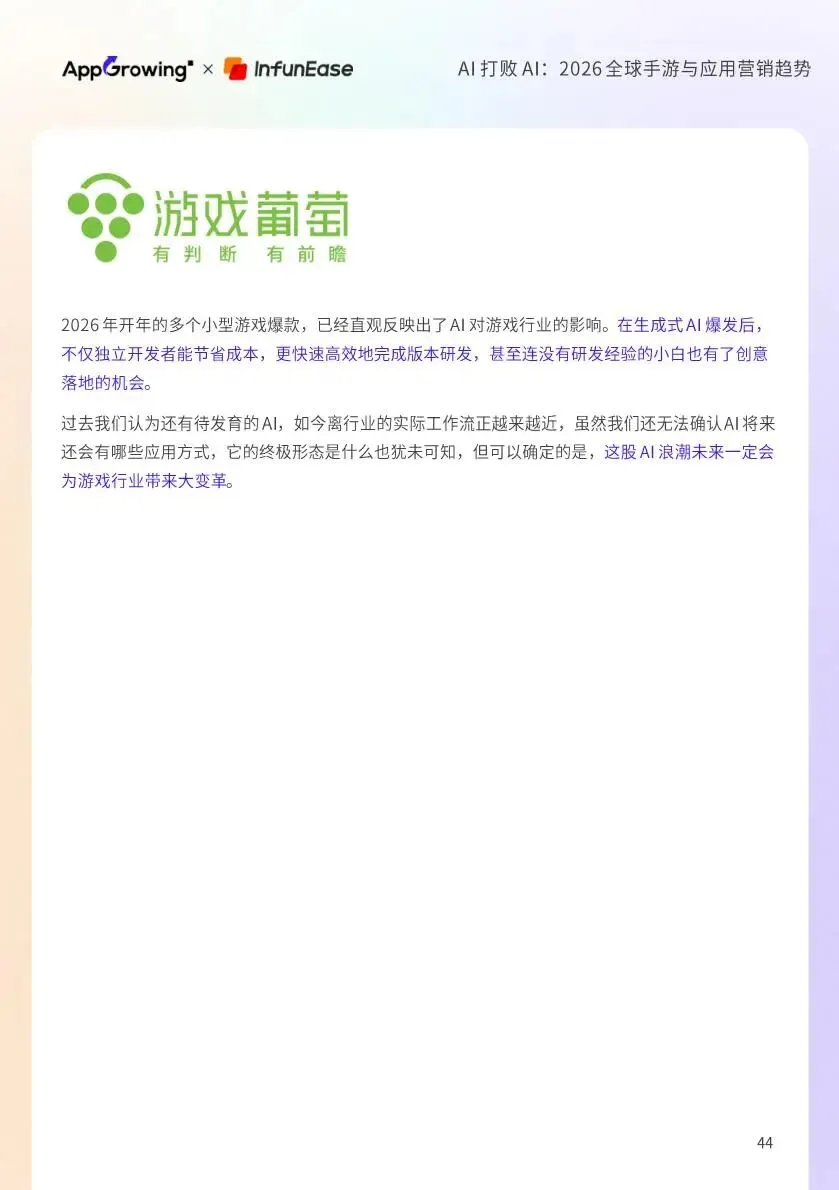 AppGrowing × InfunEase

AI打败AI：2026全球手游与应用营销趋势

游戏葡萄
有判断 有前瞻

2026年开年的多个小型游戏爆款，已经直观反映出了AI对游戏行业的影响。在生成式AI爆发后，不仅独立开发者能节省成本，更快速高效地完成版本研发，甚至连没有研发经验的小白也有了创意落地的机会。

过去我们认为还有待发育的AI，如今离行业的实际工作流正越来越近，虽然我们还无法确认AI将来还会有哪些应用方式，它的终极形态是什么也犹未可知，但可以确定的是，这股AI浪潮未来一定会为游戏行业带来大变革。

44